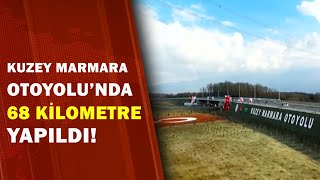 KUZEY MARMARA
OTOYOLU'NDA
68 KİLOMETRE
YAPILDI!

KUZEY MARMARA OTOYOLU